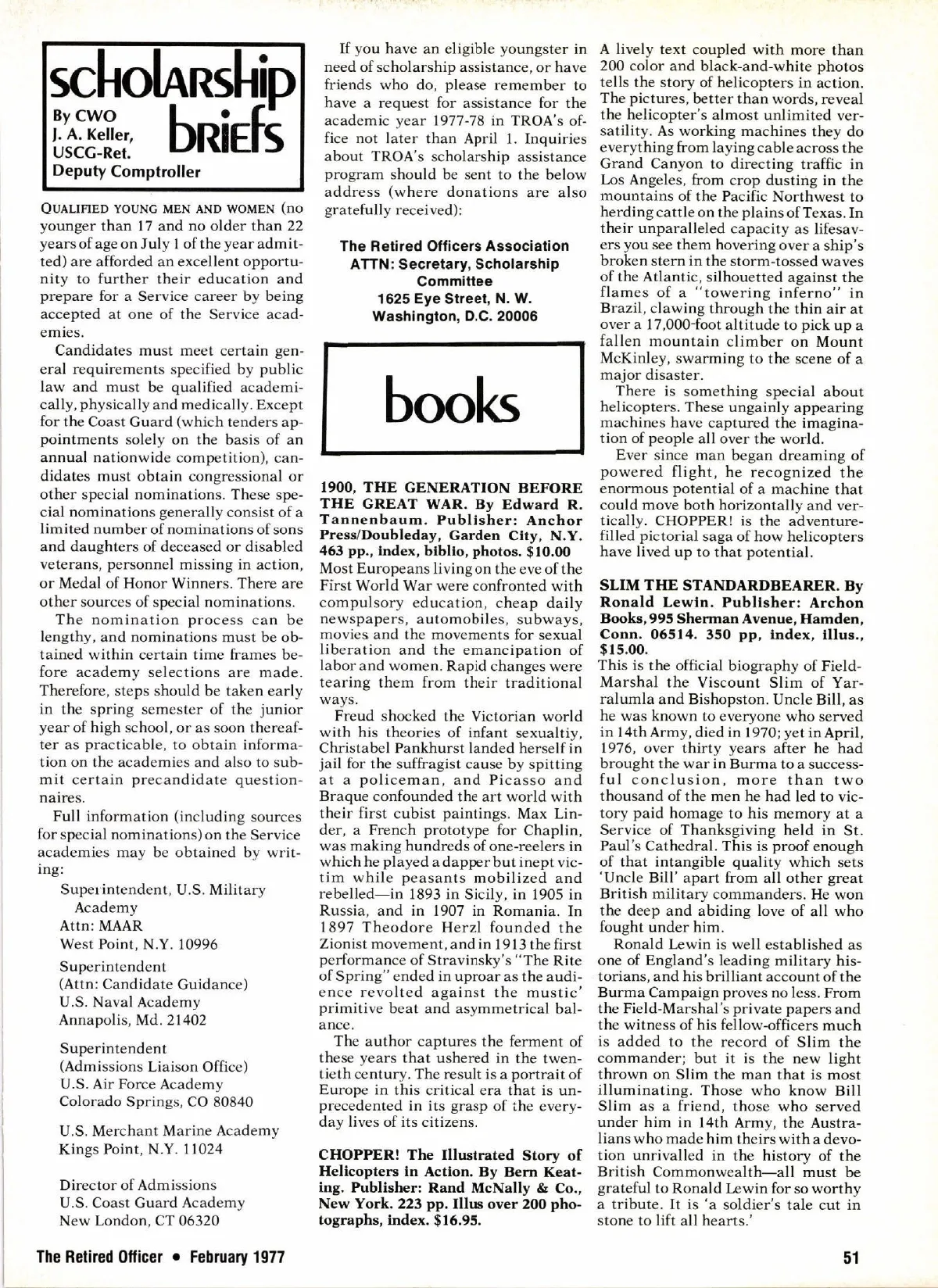 scholarship briefs
By CWO J. A. Keller, USCG-Ret. Deputy Comptroller

QUALIFIED YOUNG MEN AND WOMEN (no younger than 17 and no older than 22 years of age on July 1 of the year admitted) are afforded an excellent opportunity to further their education and prepare for a Service career by being accepted at one of the Service academies.

Candidates must meet certain general requirements specified by public law and must be qualified academically, physically and medically. Except for the Coast Guard (which tenders appointments solely on the basis of an annual nationwide competition), candidates must obtain congressional or other special nominations. These special nominations generally consist of a limited number of nominations of sons and daughters of deceased or disabled veterans, personnel missing in action, or Medal of Honor Winners. There are other sources of special nominations.

The nomination process can be lengthy, and nominations must be obtained within certain time frames before academy selections are made. Therefore, steps should be taken early in the spring semester of the junior year of high school, or as soon thereafter as practicable, to obtain information on the academies and also to submit certain precandidate questionnaires.

Full information (including sources for special nominations) on the Service academies may be obtained by writing:

Superintendent, U.S. Military Academy
Attn: MAAR
West Point, N.Y. 10996

Superintendent
(Attn: Candidate Guidance)
U.S. Naval Academy
Annapolis, Md. 21402

Superintendent
(Admissions Liaison Office)
U.S. Air Force Academy
Colorado Springs, CO 80840

U.S. Merchant Marine Academy
Kings Point, N.Y. 11024

Director of Admissions
U.S. Coast Guard Academy
New London, CT 06320

If you have an eligible youngster in need of scholarship assistance, or have friends who do, please remember to have a request for assistance for the academic year 1977-78 in TROA's office not later than April 1. Inquiries about TROA's scholarship assistance program should be sent to the below address (where donations are also gratefully received):

The Retired Officers Association
ATTN: Secretary, Scholarship Committee
1625 Eye Street, N. W.
Washington, D.C. 20006

books

1900, THE GENERATION BEFORE THE GREAT WAR. By Edward R. Tannenbaum. Publisher: Anchor Press/Doubleday, Garden City, N.Y. 463 pp., index, biblio, photos. $10.00
Most Europeans living on the eve of the First World War were confronted with compulsory education, cheap daily newspapers, automobiles, subways, movies and the movements for sexual liberation and the emancipation of labor and women. Rapid changes were tearing them from their traditional ways.

Freud shocked the Victorian world with his theories of infant sexualtiy, Christabel Pankhurst landed herself in jail for the suffragist cause by spitting at a policeman, and Picasso and Braque confounded the art world with their first cubist paintings. Max Linder, a French prototype for Chaplin, was making hundreds of one-reelers in which he played a dapper but inept victim while peasants mobilized and rebelled—in 1893 in Sicily, in 1905 in Russia, and in 1907 in Romania. In 1897 Theodore Herzl founded the Zionist movement, and in 1913 the first performance of Stravinsky's "The Rite of Spring" ended in uproar as the audience revolted against the mustic' primitive beat and asymmetrical balance.

The author captures the ferment of these years that ushered in the twentieth century. The result is a portrait of Europe in this critical era that is unprecedented in its grasp of the everyday lives of its citizens.

CHOPPER! The Illustrated Story of Helicopters in Action. By Bern Keating. Publisher: Rand McNally & Co., New York. 223 pp. Illus over 200 photographs, index. $16.95.

A lively text coupled with more than 200 color and black-and-white photos tells the story of helicopters in action. The pictures, better than words, reveal the helicopter's almost unlimited versatility. As working machines they do everything from laying cable across the Grand Canyon to directing traffic in Los Angeles, from crop dusting in the mountains of the Pacific Northwest to herding cattle on the plains of Texas. In their unparalleled capacity as lifesavers you see them hovering over a ship's broken stern in the storm-tossed waves of the Atlantic, silhouetted against the flames of a "towering inferno" in Brazil, clawing through the thin air at over a 17,000-foot altitude to pick up a fallen mountain climber on Mount McKinley, swarming to the scene of a major disaster.

There is something special about helicopters. These ungainly appearing machines have captured the imagination of people all over the world.

Ever since man began dreaming of powered flight, he recognized the enormous potential of a machine that could move both horizontally and vertically. CHOPPER! is the adventure-filled pictorial saga of how helicopters have lived up to that potential.

SLIM THE STANDARDBEARER. By Ronald Lewin. Publisher: Archon Books, 995 Sherman Avenue, Hamden, Conn. 06514. 350 pp, index, illus., $15.00.
This is the official biography of Field-Marshal the Viscount Slim of Yarralumla and Bishopston. Uncle Bill, as he was known to everyone who served in 14th Army, died in 1970; yet in April, 1976, over thirty years after he had brought the war in Burma to a successful conclusion, more than two thousand of the men he had led to victory paid homage to his memory at a Service of Thanksgiving held in St. Paul's Cathedral. This is proof enough of that intangible quality which sets 'Uncle Bill' apart from all other great British military commanders. He won the deep and abiding love of all who fought under him.

Ronald Lewin is well established as one of England's leading military historians, and his brilliant account of the Burma Campaign proves no less. From the Field-Marshal's private papers and the witness of his fellow-officers much is added to the record of Slim the commander; but it is the new light thrown on Slim the man that is most illuminating. Those who know Bill Slim as a friend, those who served under him in 14th Army, the Australians who made him theirs with a devotion unrivalled in the history of the British Commonwealth—all must be grateful to Ronald Lewin for so worthy a tribute. It is 'a soldier's tale cut in stone to lift all hearts.'

The Retired Officer • February 1977 51